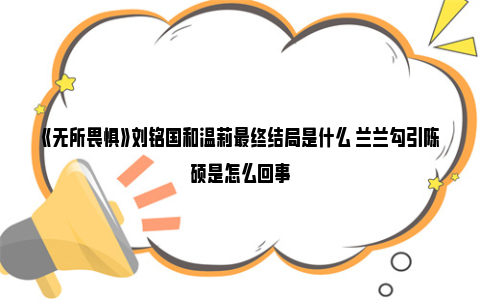 《无所畏惧》刘铭国和温莉最终结局是什么 兰兰勾引陈硕是怎么回事